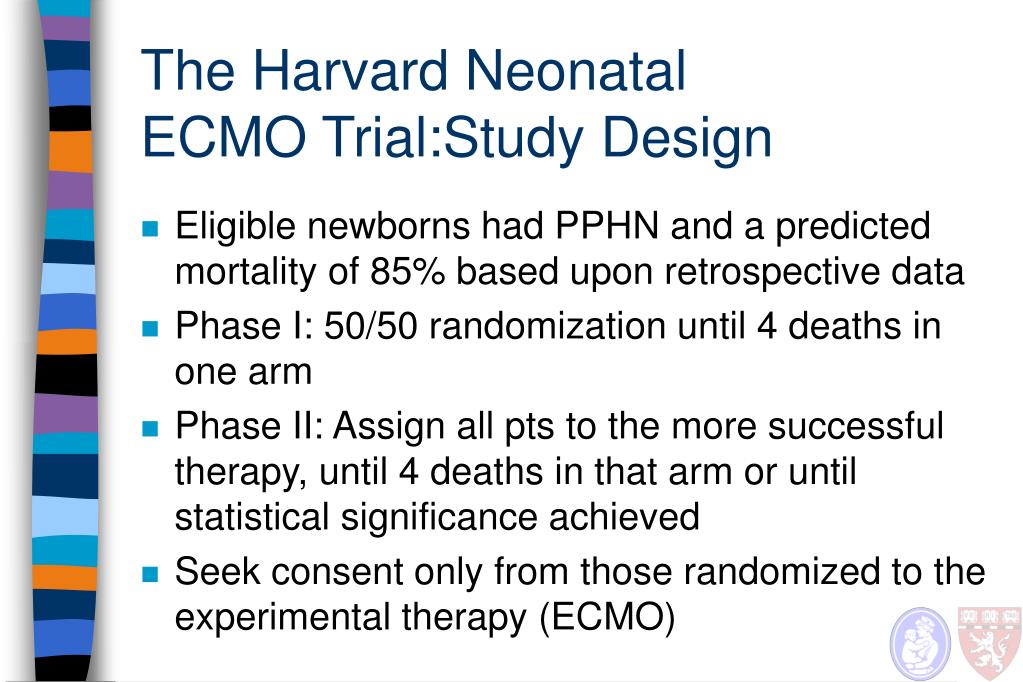 The Harvard Neonatal ECMO Trial:Study Design

- Eligible newborns had PPHN and a predicted mortality of 85% based upon retrospective data
- Phase I: 50/50 randomization until 4 deaths in one arm
- Phase II: Assign all pts to the more successful therapy, until 4 deaths in that arm or until statistical significance achieved
- Seek consent only from those randomized to the experimental therapy (ECMO)